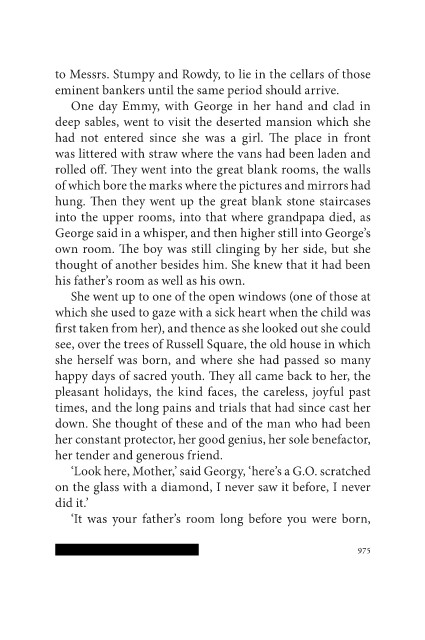 to Messrs. Stumpy and Rowdy, to lie in the cellars of those eminent bankers until the same period should arrive.

One day Emmy, with George in her hand and clad in deep sables, went to visit the deserted mansion which she had not entered since she was a girl. The place in front was littered with straw where the vans had been laden and rolled off. They went into the great blank rooms, the walls of which bore the marks where the pictures and mirrors had hung. Then they went up the great blank stone staircases into the upper rooms, into that where grandpapa died, as George said in a whisper, and then higher still into George's own room. The boy was still clinging by her side, but she thought of another besides him. She knew that it had been his father's room as well as his own.

She went up to one of the open windows (one of those at which she used to gaze with a sick heart when the child was first taken from her), and thence as she looked out she could see, over the trees of Russell Square, the old house in which she herself was born, and where she had passed so many happy days of sacred youth. They all came back to her, the pleasant holidays, the kind faces, the careless, joyful past times, and the long pains and trials that had since cast her down. She thought of these and of the man who had been her constant protector, her good genius, her sole benefactor, her tender and generous friend.

'Look here, Mother,' said Georgy, 'here's a G.O. scratched on the glass with a diamond, I never saw it before, I never did it.'

'It was your father's room long before you were born,

975